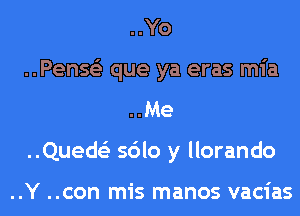 ..Yo

..Pensé que ya eras mía

..Me

..Quedé sólo y llorando

..Y ..con mis manos vacías